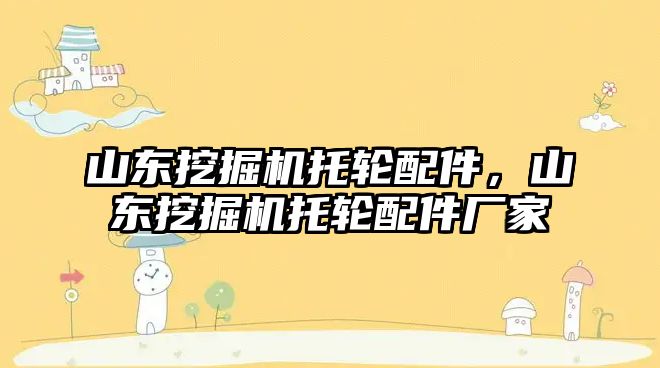 山东挖掘机托轮配件，山东挖掘机托轮配件厂家